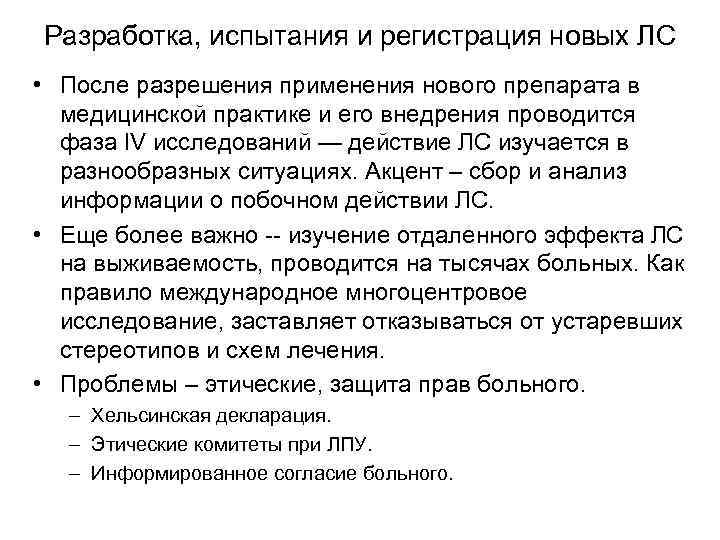 Разработка, испытания и регистрация новых ЛС

• После разрешения применения нового препарата в медицинской практике и его внедрения проводится фаза IV исследований — действие ЛС изучается в разнообразных ситуациях. Акцент – сбор и анализ информации о побочном действии ЛС.
• Еще более важно -- изучение отдаленного эффекта ЛС на выживаемость, проводится на тысячах больных. Как правило международное многоцентровое исследование, заставляет отказываться от устаревших стереотипов и схем лечения.
• Проблемы – этические, защита прав больного.
– Хельсинская декларация.
– Этические комитеты при ЛПУ.
– Информированное согласие больного.